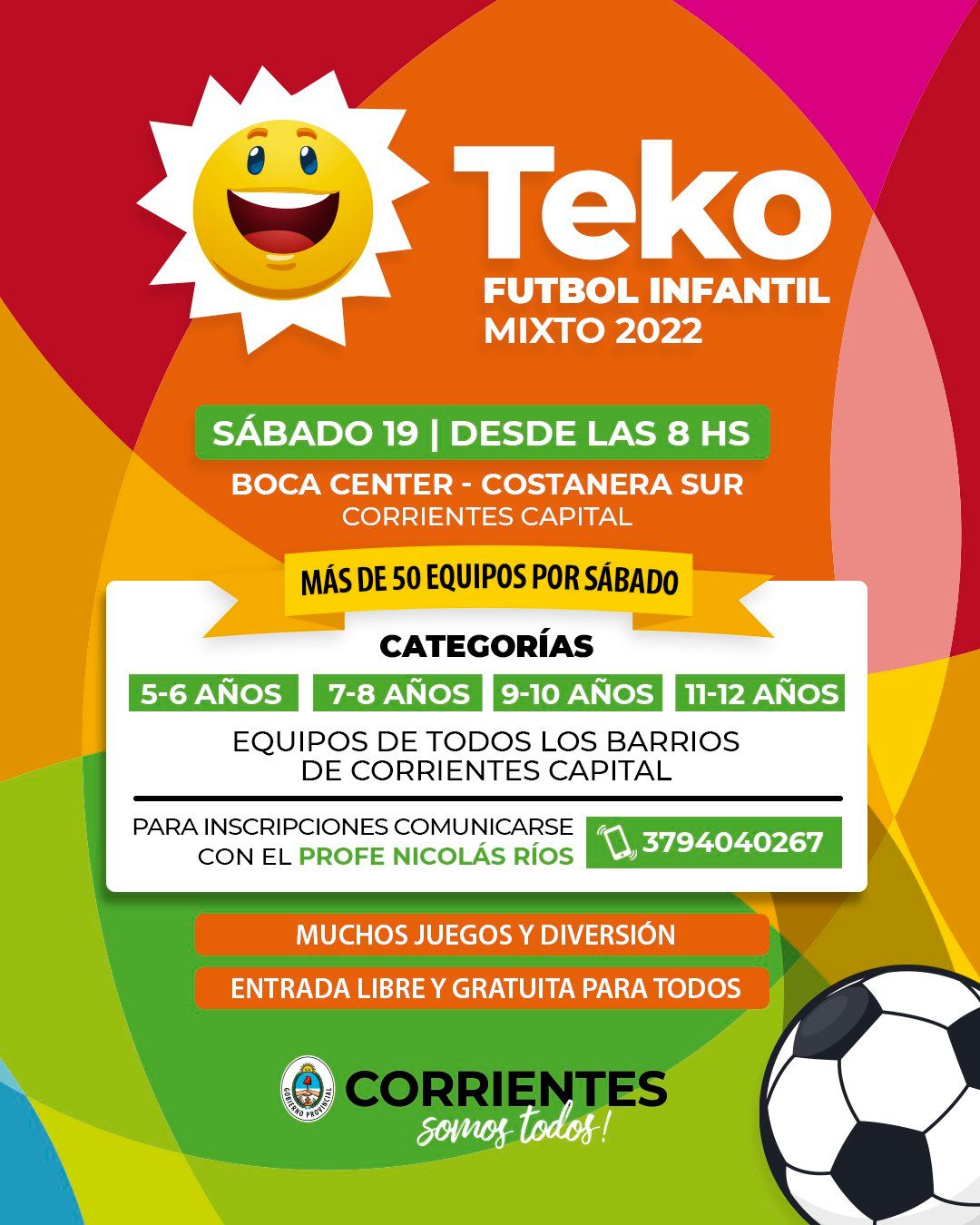 Teko
FUTBOL INFANTIL
MIXTO 2022

SÁBADO 19 | DESDE LAS 8 HS
BOCA CENTER - COSTANERA SUR
CORRIENTES CAPITAL

MÁS DE 50 EQUIPOS POR SÁBADO

CATEGORÍAS
5-6 AÑOS
7-8 AÑOS
9-10 AÑOS
11-12 AÑOS

EQUIPOS DE TODOS LOS BARRIOS DE CORRIENTES CAPITAL

PARA INSCRIPCIONES COMUNICARSE CON EL PROFE NICOLÁS RÍOS
3794040267

MUCHOS JUEGOS Y DIVERSIÓN
ENTRADA LIBRE Y GRATUITA PARA TODOS

GOBIERNO PROVINCIAL
CORRIENTES
somos todos!